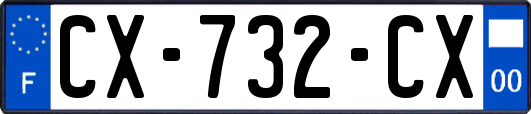 F
CX-732-CX
00